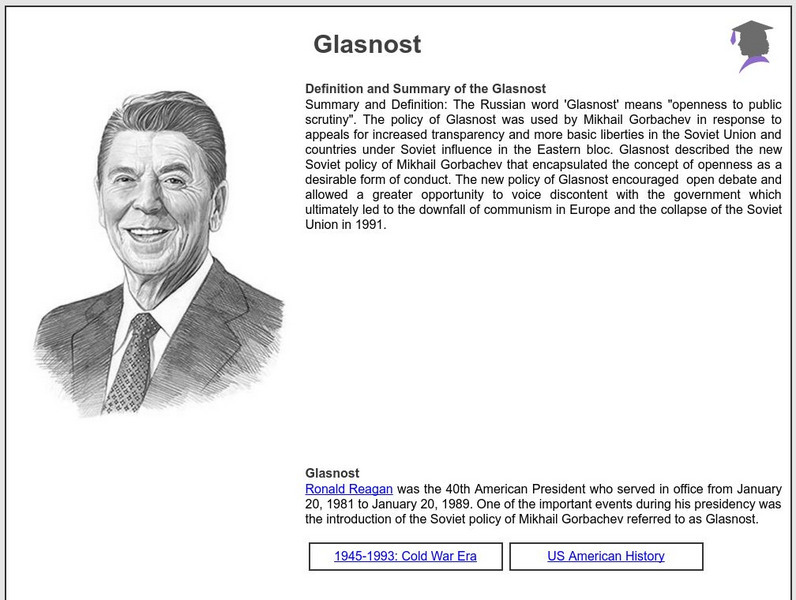 Glasnost

Definition and Summary of the Glasnost
Summary and Definition: The Russian word 'Glasnost' means "openness to public scrutiny". The policy of Glasnost was used by Mikhail Gorbachev in response to appeals for increased transparency and more basic liberties in the Soviet Union and countries under Soviet influence in the Eastern bloc. Glasnost described the new Soviet policy of Mikhail Gorbachev that encapsulated the concept of openness as a desirable form of conduct. The new policy of Glasnost encouraged open debate and allowed a greater opportunity to voice discontent with the government which ultimately led to the downfall of communism in Europe and the collapse of the Soviet Union in 1991.

Glasnost
Ronald Reagan was the 40th American President who served in office from January 20, 1981 to January 20, 1989. One of the important events during his presidency was the introduction of the Soviet policy of Mikhail Gorbachev referred to as Glasnost.

1945-1993: Cold War Era

US American History